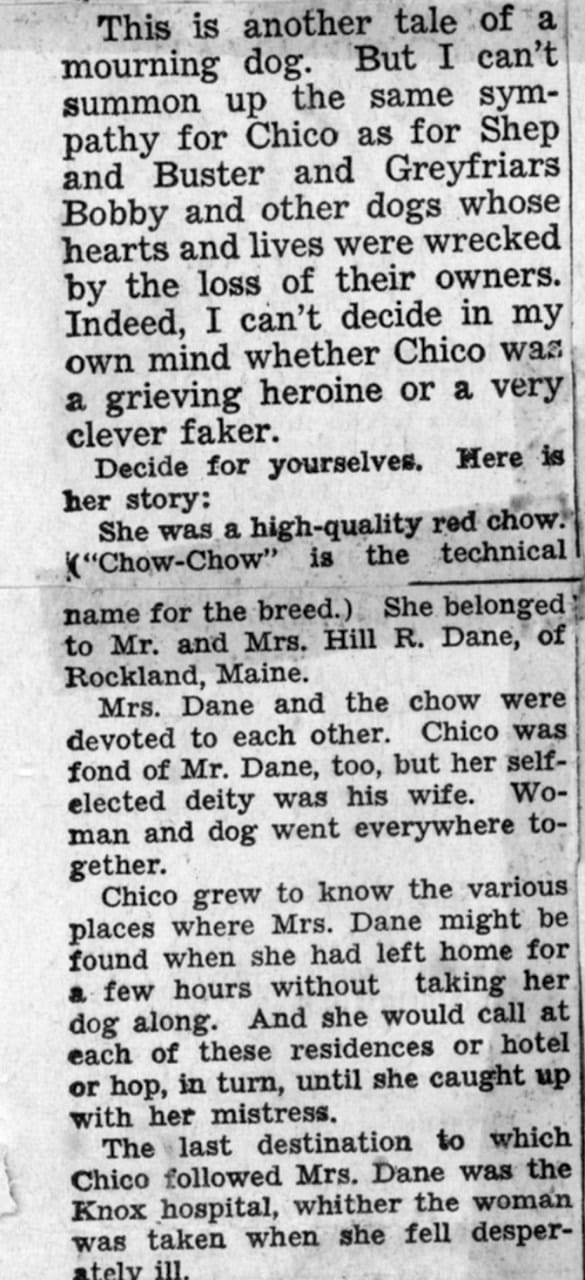 This is another tale of a mourning dog. But I can't summon up the same sympathy for Chico as for Shep and Buster and Greyfriars Bobby and other dogs whose hearts and lives were wrecked by the loss of their owners. Indeed, I can't decide in my own mind whether Chico was a grieving heroine or a very clever faker.

Decide for yourselves. Here is her story:

She was a high-quality red chow. ("Chow-Chow" is the technical name for the breed.) She belonged to Mr. and Mrs. Hill R. Dane, of Rockland, Maine.

Mrs. Dane and the chow were devoted to each other. Chico was fond of Mr. Dane, too, but her self-elected deity was his wife. Woman and dog went everywhere together.

Chico grew to know the various places where Mrs. Dane might be found when she had left home for a few hours without taking her dog along. And she would call at each of these residences or hotel or hop, in turn, until she caught up with her mistress.

The last destination to which Chico followed Mrs. Dane was the Knox hospital, whither the woman was taken when she fell desperately ill.